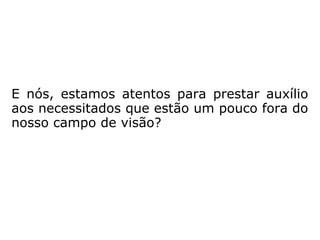 E nós, estamos atentos para prestar auxílio aos necessitados que estão um pouco fora do nosso campo de visão?